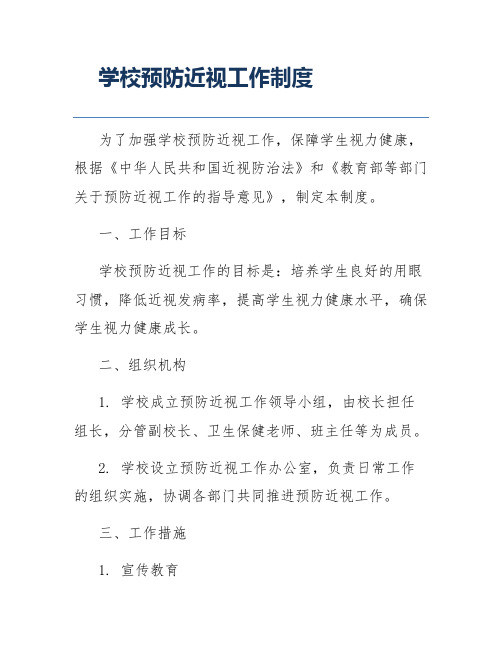 学校预防近视工作制度

为了加强学校预防近视工作，保障学生视力健康，根据《中华人民共和国近视防治法》和《教育部等部门关于预防近视工作的指导意见》，制定本制度。

一、工作目标

学校预防近视工作的目标是：培养学生良好的用眼习惯，降低近视发病率，提高学生视力健康水平，确保学生视力健康成长。

二、组织机构

1. 学校成立预防近视工作领导小组，由校长担任组长，分管副校长、卫生保健老师、班主任等为成员。

2. 学校设立预防近视工作办公室，负责日常工作的组织实施，协调各部门共同推进预防近视工作。

三、工作措施

1. 宣传教育